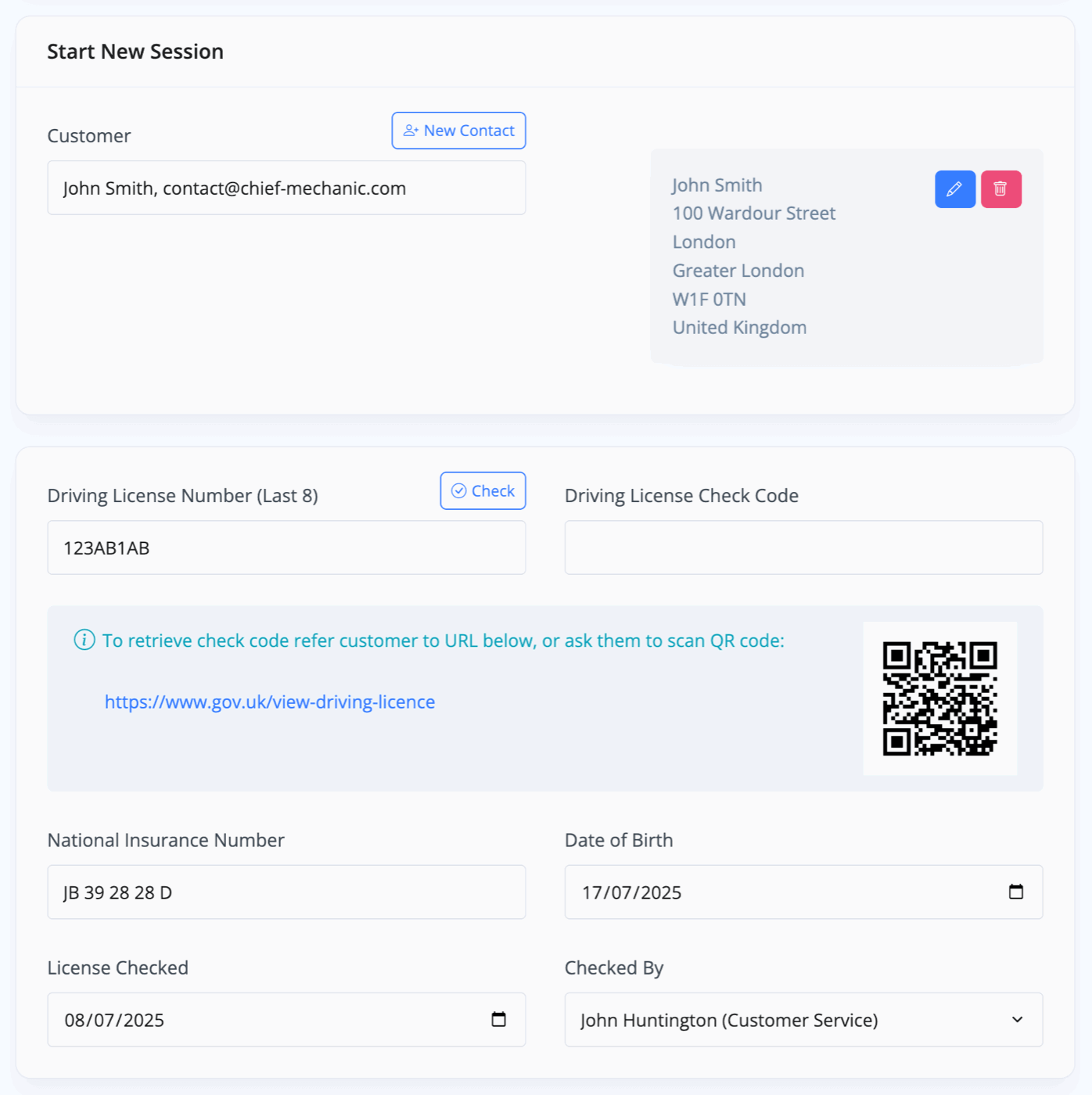 Start New Session

Customer

New Contact

John Smith, contact@chief-mechanic.com

John Smith
100 Wardour Street
London
Greater London
W1F 0TN
United Kingdom

Driving License Number (Last 8)

Check

123AB1AB

Driving License Check Code

To retrieve check code refer customer to URL below, or ask them to scan QR code:

https://www.gov.uk/view-driving-licence

National Insurance Number

JB 39 28 28 D

Date of Birth

17/07/2025

License Checked

08/07/2025

Checked By

John Huntington (Customer Service)